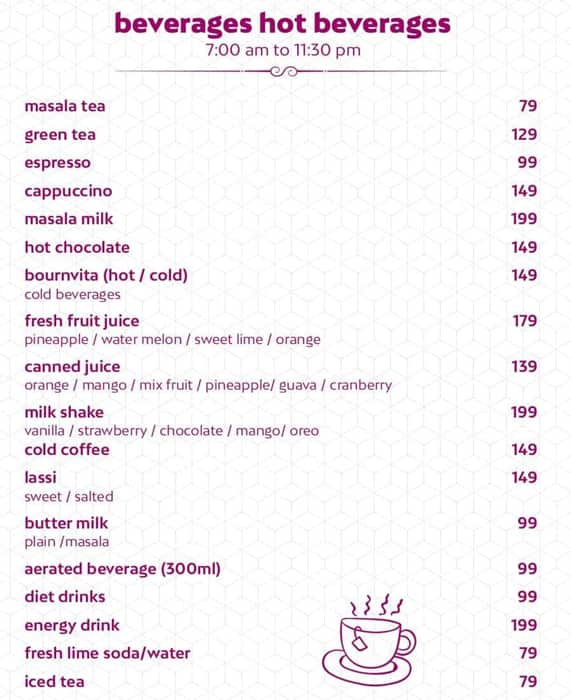 beverages hot beverages
7:00 am to 11:30 pm

masala tea 79
green tea 129
espresso 99
cappuccino 149
masala milk 199
hot chocolate 149
bournvita (hot / cold) 149
cold beverages
fresh fruit juice 179
pineapple / water melon / sweet lime / orange
canned juice 139
orange / mango / mix fruit / pineapple/ guava / cranberry
milk shake 199
vanilla / strawberry / chocolate / mango/ oreo
cold coffee 149
lassi 149
sweet / salted
butter milk 99
plain /masala
aerated beverage (300ml) 99
diet drinks 99
energy drink 199
fresh lime soda/water 79
iced tea 79